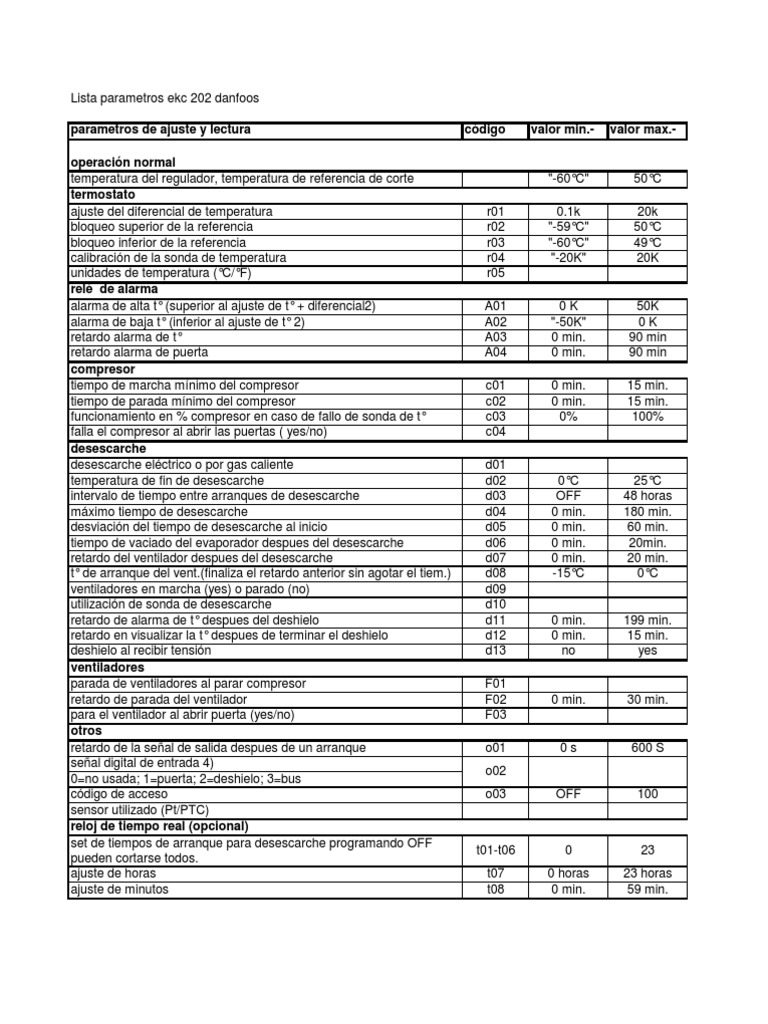 Lista parametros ekc 202 danfoos

| parametros de ajuste y lectura | codigo | valor min.- | valor max.- |
|---|---|---|---|
| operación normal | | | |
| temperatura del regulador, temperatura de referencia de corte | | "-60°C" | 50°C |
| termostato | | | |
| ajuste del diferencial de temperatura | r01 | 0.1k | 20k |
| bloqueo superior de la referencia | r02 | "-59°C" | 50°C |
| bloqueo inferior de la referencia | r03 | "-60°C" | 49°C |
| calibración de la sonda de temperatura | r04 | "-20K" | 20K |
| unidades de temperatura (°C/°F) | r05 | | |
| relé de alarma | | | |
| alarma de alta t° (superior al ajuste de t° + diferencial2) | A01 | 0 K | 50K |
| alarma de baja t° (inferior al ajuste de t° 2) | A02 | "-50K" | 0 K |
| retardo alarma de t° | A03 | 0 min. | 90 min |
| retardo alarma de puerta | A04 | 0 min. | 90 min |
| compresor | | | |
| tiempo de marcha mínimo del compresor | c01 | 0 min. | 15 min. |
| tiempo de parada mínimo del compresor | c02 | 0 min. | 15 min. |
| funcionamiento en % compresor en caso de fallo de sonda de t° | c03 | 0% | 100% |
| falla el compresor al abrir las puertas ( yes/no) | c04 | | |
| desescarche | | | |
| desescarche eléctrico o por gas caliente | d01 | | |
| temperatura de fin de desescarche | d02 | 0°C | 25°C |
| intervalo de tiempo entre arranques de desescarche | d03 | OFF | 48 horas |
| máximo tiempo de desescarche | d04 | 0 min. | 180 min. |
| desviación del tiempo de desescarche al inicio | d05 | 0 min. | 60 min. |
| tiempo de vaciado del evaporador despues del desescarche | d06 | 0 min. | 20min. |
| retardo del ventilador despues del desescarche | d07 | 0 min. | 20 min. |
| t° de arranque del vent.(finaliza el retardo anterior sin agotar el tiem.) | d08 | -15°C | 0°C |
| ventiladores en marcha (yes) o parado (no) | d09 | | |
| utilización de sonda de desescarche | d10 | | |
| retardo de alarma de t° despues del deshielo | d11 | 0 min. | 199 min. |
| retardo en visualizar la t° despues de terminar el deshielo | d12 | 0 min. | 15 min. |
| deshielo al recibir tensión | d13 | no | yes |
| ventiladores | | | |
| parada de ventiladores al parar compresor | F01 | | |
| retardo de parada del ventilador | F02 | 0 min. | 30 min. |
| para el ventilador al abrir puerta (yes/no) | F03 | | |
| otros | | | |
| retardo de la señal de salida despues de un arranque | o01 | 0 s | 600 S |
| señal digital de entrada 4) 0=no usada; 1=puerta; 2=deshielo; 3=bus | o02 | | |
| código de acceso | o03 | OFF | 100 |
| sensor utilizado (Pt/PTC) | | | |
| reloj de tiempo real (opcional) | | | |
| set de tiempos de arranque para desescarche programando OFF pueden cortarse todos. | t01-t06 | 0 | 23 |
| ajuste de horas | t07 | 0 horas | 23 horas |
| ajuste de minutos | t08 | 0 min. | 59 min. |